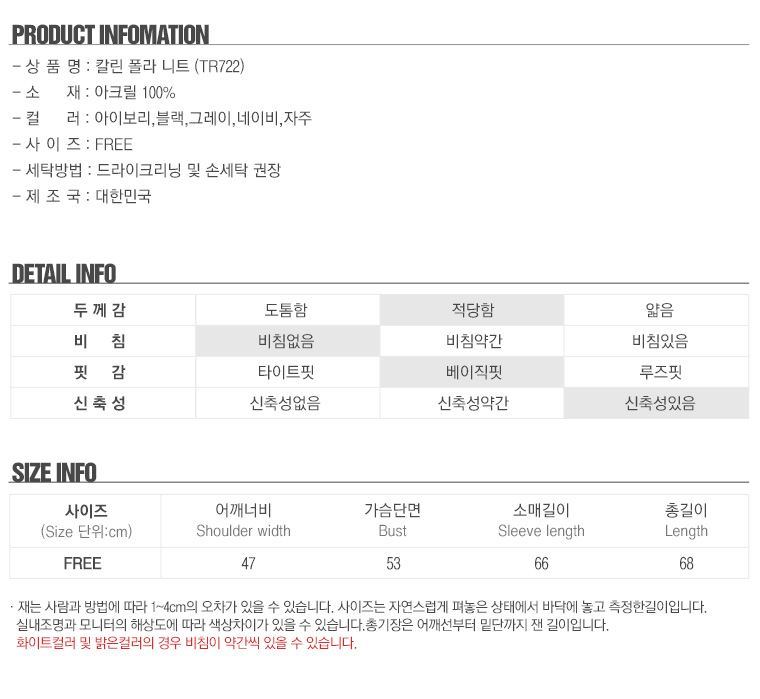 PRODUCT INFOMATION

- 상 품 명 : 칼린 폴라 니트 (TR722)
- 소 재 : 아크릴 100%
- 컬 러 : 아이보리,블랙,그레이,네이비,자주
- 사 이 즈 : FREE
- 세탁방법 : 드라이크리닝 및 손세탁 권장
- 제 조 국 : 대한민국

DETAIL INFO

| 두 께 감 | 도톰함 | 적당함 | 얇음 |
|---|---|---|---|
| 비 침 | 비침없음 | 비침약간 | 비침있음 |
| 핏 감 | 타이트핏 | 베이직핏 | 루즈핏 |
| 신 축 성 | 신축성없음 | 신축성약간 | 신축성있음 |

SIZE INFO

| 사이즈 (Size 단위:cm) | 어깨너비 Shoulder width | 가슴단면 Bust | 소매길이 Sleeve length | 총길이 Length |
|---|---|---|---|---|
| FREE | 47 | 53 | 66 | 68 |

· 재는 사람과 방법에 따라 1~4cm의 오차가 있을 수 있습니다. 사이즈는 자연스럽게 펴놓은 상태에서 바닥에 놓고 측정한길이입니다. 실내조명과 모니터의 해상도에 따라 색상차이가 있을 수 있습니다.총기장은 어깨선부터 밑단까지 잰 길이입니다.
화이트컬러 및 밝은컬러의 경우 비침이 약간씩 있을 수 있습니다.